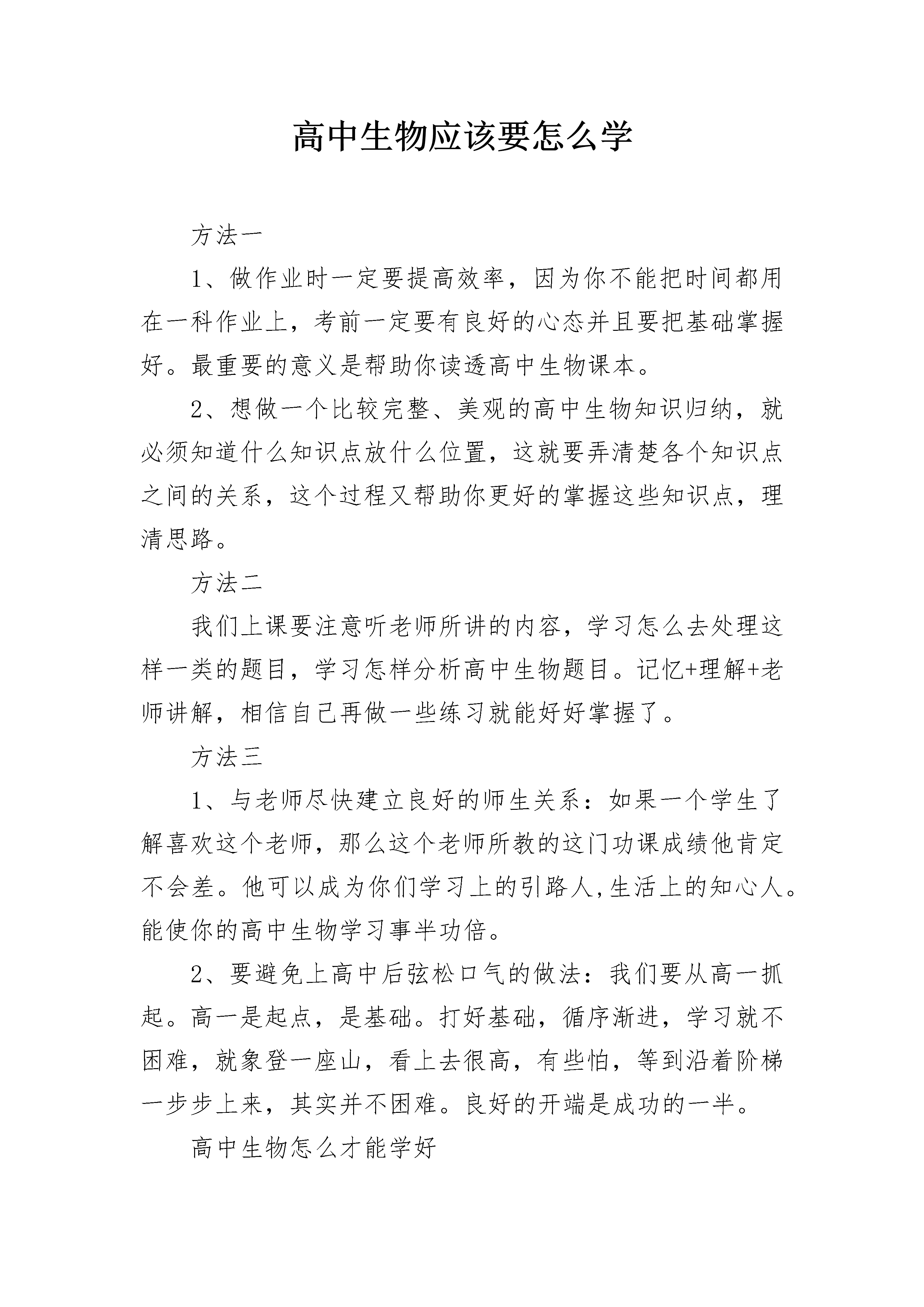 高中生物应该要怎么学

方法一

1、做作业时一定要提高效率，因为你不能把时间都用在一科作业上，考前一定要有良好的心态并且要把基础掌握好。最重要的意义是帮助你读透高中生物课本。

2、想做一个比较完整、美观的高中生物知识归纳，就必须知道什么知识点放什么位置，这就要弄清楚各个知识点之间的关系，这个过程又帮助你更好的掌握这些知识点，理清思路。

方法二

我们上课要注意听老师所讲的内容，学习怎么去处理这样一类的题目，学习怎样分析高中生物题目。记忆+理解+老师讲解，相信自己再做一些练习就能好好掌握了。

方法三

1、与老师尽快建立良好的师生关系：如果一个学生了解喜欢这个老师，那么这个老师所教的这门功课成绩他肯定不会差。他可以成为你们学习上的引路人,生活上的知心人。能使你的高中生物学习事半功倍。

2、要避免上高中后弦松口气的做法：我们要从高一抓起。高一是起点，是基础。打好基础，循序渐进，学习就不困难，就象登一座山，看上去很高，有些怕，等到沿着阶梯一步步上来，其实并不困难。良好的开端是成功的一半。

高中生物怎么才能学好